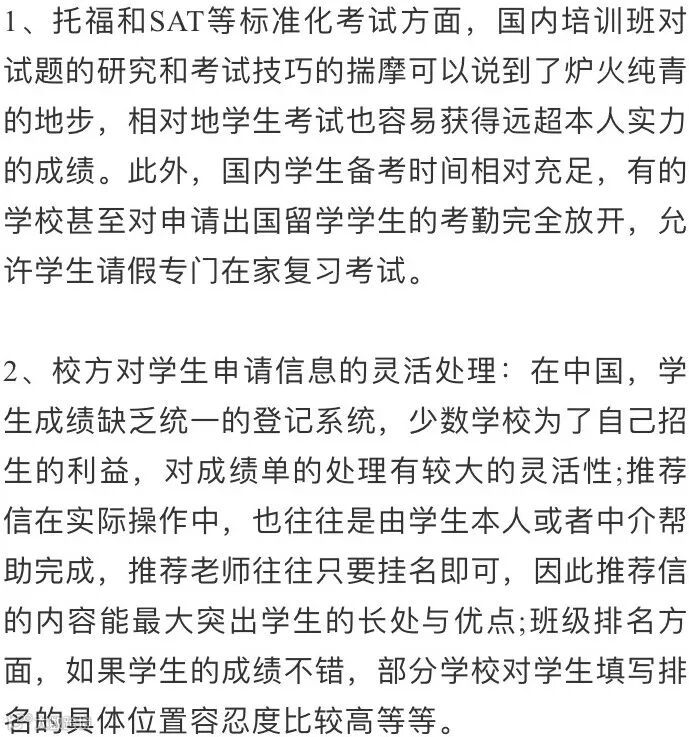 1、托福和SAT等标准化考试方面，国内培训班对试题的研究和考试技巧的揣摩可以说到了炉火纯青的地步，相对地学生考试也容易获得远超本人实力的成绩。此外，国内学生备考时间相对充足，有的学校甚至对申请出国留学学生的考勤完全放开，允许学生请假专门在家复习考试。

2、校方对学生申请信息的灵活处理：在中国，学生成绩缺乏统一的登记系统，少数学校为了自己招生的利益，对成绩单的处理有较大的灵活性;推荐信在实际操作中，也往往是由学生本人或者中介帮助完成，推荐老师往往只要挂名即可，因此推荐信的内容能最大突出学生的长处与优点;班级排名方面，如果学生的成绩不错，部分学校对学生填写排名的具体位置容忍度比较高等等。